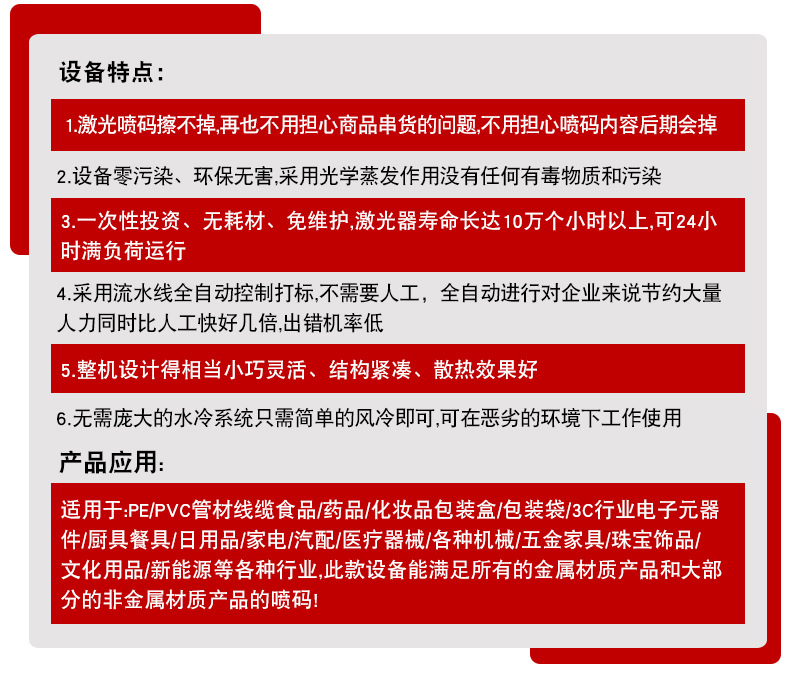 设备特点：

1.激光喷码擦不掉,再也不用担心商品串货的问题,不用担心喷码内容后期会掉

2.设备零污染、环保无害,采用光学蒸发作用没有任何有毒物质和污染

3.一次性投资、无耗材、免维护,激光器寿命长达10万个小时以上,可24小时满负荷运行

4.采用流水线全自动控制打标,不需要人工，全自动进行对企业来说节约大量人力同时比人工快好几倍,出错机率低

5.整机设计得相当小巧灵活、结构紧凑、散热效果好

6.无需庞大的水冷系统只需简单的风冷即可,可在恶劣的环境下工作使用

产品应用：

适用于:PE/PVC管材线缆食品/药品/化妆品包装盒/包装袋/3C行业电子元器件/厨具餐具/日用品/家电/汽配/医疗器械/各种机械/五金家具/珠宝饰品/文化用品/新能源等各种行业,此款设备能满足所有的金属材质产品和大部分的非金属材质产品的喷码!